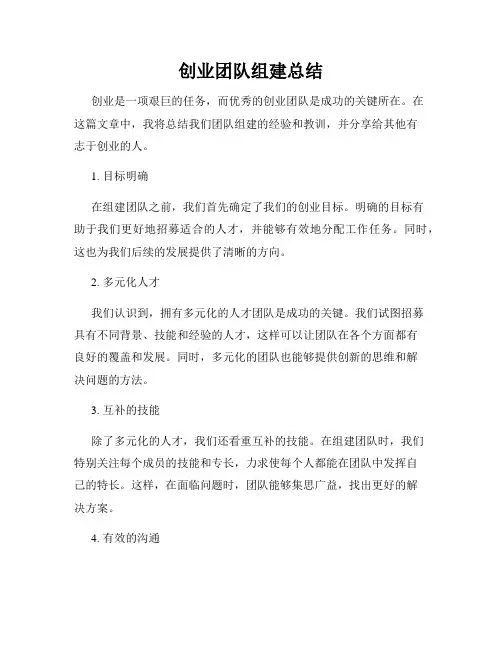 创业团队组建总结

创业是一项艰巨的任务，而优秀的创业团队是成功的关键所在。在这篇文章中，我将总结我们团队组建的经验和教训，并分享给其他有志于创业的人。

1. 目标明确

在组建团队之前，我们首先确定了我们的创业目标。明确的目标有助于我们更好地招募适合的人才，并能够有效地分配工作任务。同时，这也为我们后续的发展提供了清晰的方向。

2. 多元化人才

我们认识到，拥有多元化的人才团队是成功的关键。我们试图招募具有不同背景、技能和经验的人才，这样可以让团队在各个方面都有良好的覆盖和发展。同时，多元化的团队也能够提供创新的思维和解决问题的方法。

3. 互补的技能

除了多元化的人才，我们还看重互补的技能。在组建团队时，我们特别关注每个成员的技能和专长，力求使每个人都能在团队中发挥自己的特长。这样，在面临问题时，团队能够集思广益，找出更好的解决方案。

4. 有效的沟通